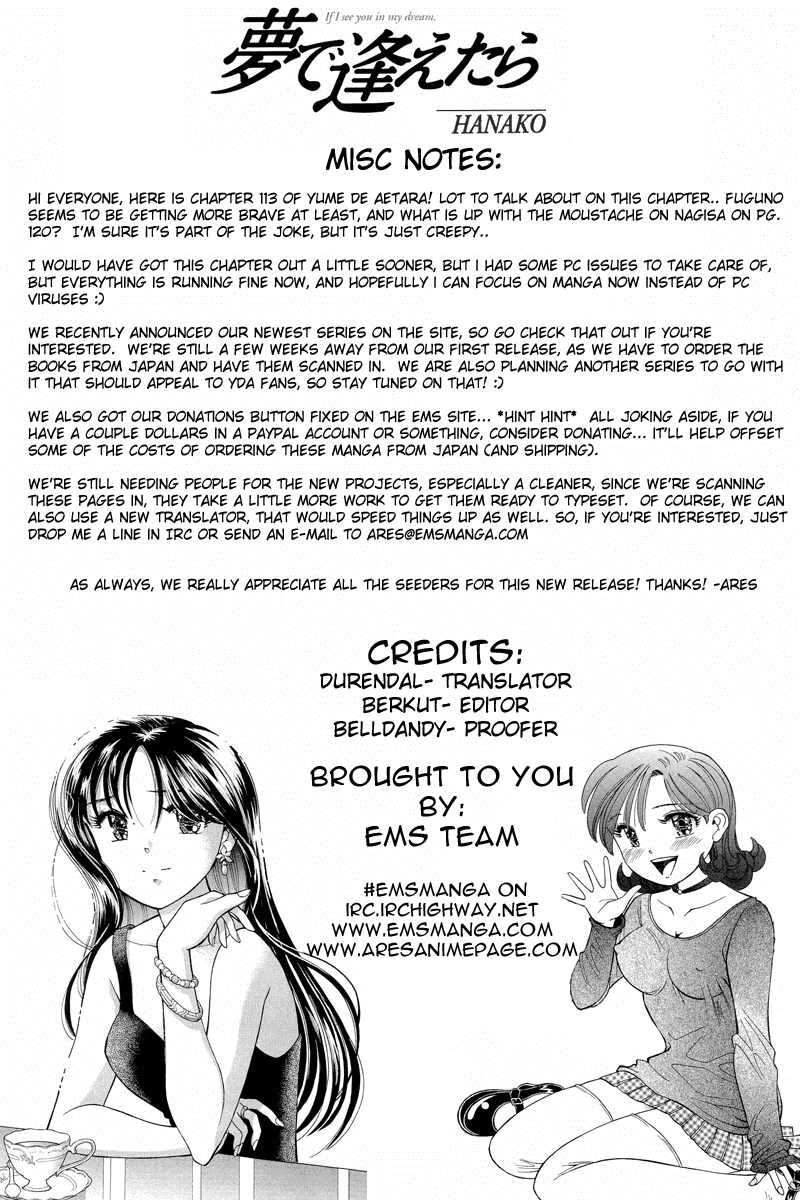 If I see you in my dream.
夢で逢えたら
HANAKO

MISC NOTES:

HI EVERYONE, HERE IS CHAPTER 113 OF YUME DE AETARA! LOT TO TALK ABOUT ON THIS CHAPTER.. FUGUNO SEEMS TO BE GETTING MORE BRAVE AT LEAST, AND WHAT IS UP WITH THE MOUSTACHE ON NAGISA ON PG. 120? I'M SURE IT'S PART OF THE JOKE, BUT IT'S JUST CREEPY..

I WOULD HAVE GOT THIS CHAPTER OUT A LITTLE SOONER, BUT I HAD SOME PC ISSUES TO TAKE CARE OF, BUT EVERYTHING IS RUNNING FINE NOW, AND HOPEFULLY I CAN FOCUS ON MANGA NOW INSTEAD OF PC VIRUSES :)

WE RECENTLY ANNOUNCED OUR NEWEST SERIES ON THE SITE, SO GO CHECK THAT OUT IF YOU'RE INTERESTED. WE'RE STILL A FEW WEEKS AWAY FROM OUR FIRST RELEASE, AS WE HAVE TO ORDER THE BOOKS FROM JAPAN AND HAVE THEM SCANNED IN. WE ARE ALSO PLANNING ANOTHER SERIES TO GO WITH IT THAT SHOULD APPEAL TO YDA FANS, SO STAY TUNED ON THAT! :)

WE ALSO GOT OUR DONATIONS BUTTON FIXED ON THE EMS SITE... *HINT HINT* ALL JOKING ASIDE, IF YOU HAVE A COUPLE DOLLARS IN A PAYPAL ACCOUNT OR SOMETHING, CONSIDER DONATING... IT'LL HELP OFFSET SOME OF THE COSTS OF ORDERING THESE MANGA FROM JAPAN (AND SHIPPING).

WE'RE STILL NEEDING PEOPLE FOR THE NEW PROJECTS, ESPECIALLY A CLEANER, SINCE WE'RE SCANNING THESE PAGES IN, THEY TAKE A LITTLE MORE WORK TO GET THEM READY TO TYPESET. OF COURSE, WE CAN ALSO USE A NEW TRANSLATOR, THAT WOULD SPEED THINGS UP AS WELL. SO, IF YOU'RE INTERESTED, JUST DROP ME A LINE IN IRC OR SEND AN E-MAIL TO ARES@EMSMANGA.COM

AS ALWAYS, WE REALLY APPRECIATE ALL THE SEEDERS FOR THIS NEW RELEASE! THANKS! -ARES

CREDITS:
DURENDAL- TRANSLATOR
BERKUT- EDITOR
BELLDANDY- PROOFER

BROUGHT TO YOU BY:
EMS TEAM

#EMSMANGA ON
IRC.IRCHIGHWAY.NET
WWW.EMSMANGA.COM
WWW.ARESANIMEPAGE.COM